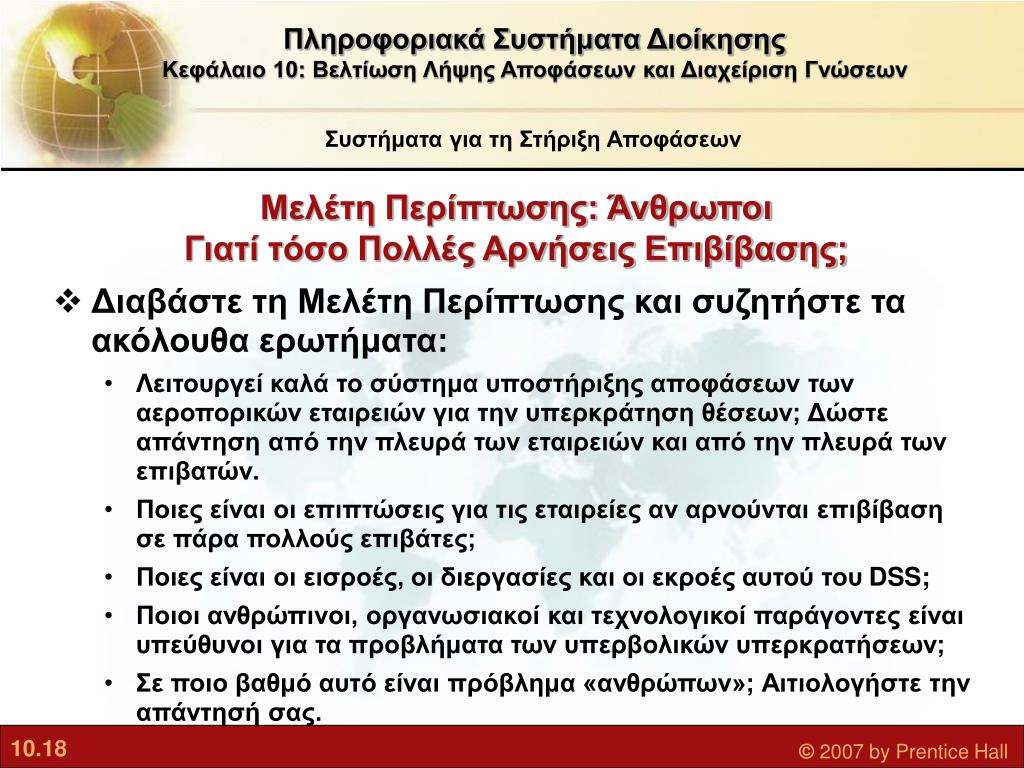 Πληροφοριακά Συστήματα Διοίκησης
Κεφάλαιο 10: Βελτίωση Λήψης Αποφάσεων και Διαχείριση Γνώσεων

Συστήματα για τη Στήριξη Αποφάσεων

Μελέτη Περίπτωσης: Άνθρωποι
Γιατί τόσο Πολλές Αρνήσεις Επιβίβασης;

❖ Διαβάστε τη Μελέτη Περίπτωσης και συζητήστε τα ακόλουθα ερωτήματα:

• Λειτουργεί καλά το σύστημα υποστήριξης αποφάσεων των αεροπορικών εταιρειών για την υπερκράτηση θέσεων; Δώστε απάντηση από την πλευρά των εταιρειών και από την πλευρά των επιβατών.
• Ποιες είναι οι επιπτώσεις για τις εταιρείες αν αρνούνται επιβίβαση σε πάρα πολλούς επιβάτες;
• Ποιες είναι οι εισροές, οι διεργασίες και οι εκροές αυτού του DSS;
• Ποιοι ανθρώπινοι, οργανωσιακοί και τεχνολογικοί παράγοντες είναι υπεύθυνοι για τα προβλήματα των υπερβολικών υπερκρατήσεων;
• Σε ποιο βαθμό αυτό είναι πρόβλημα «ανθρώπων»; Αιτιολογήστε την απάντησή σας.

10.18

© 2007 by Prentice Hall